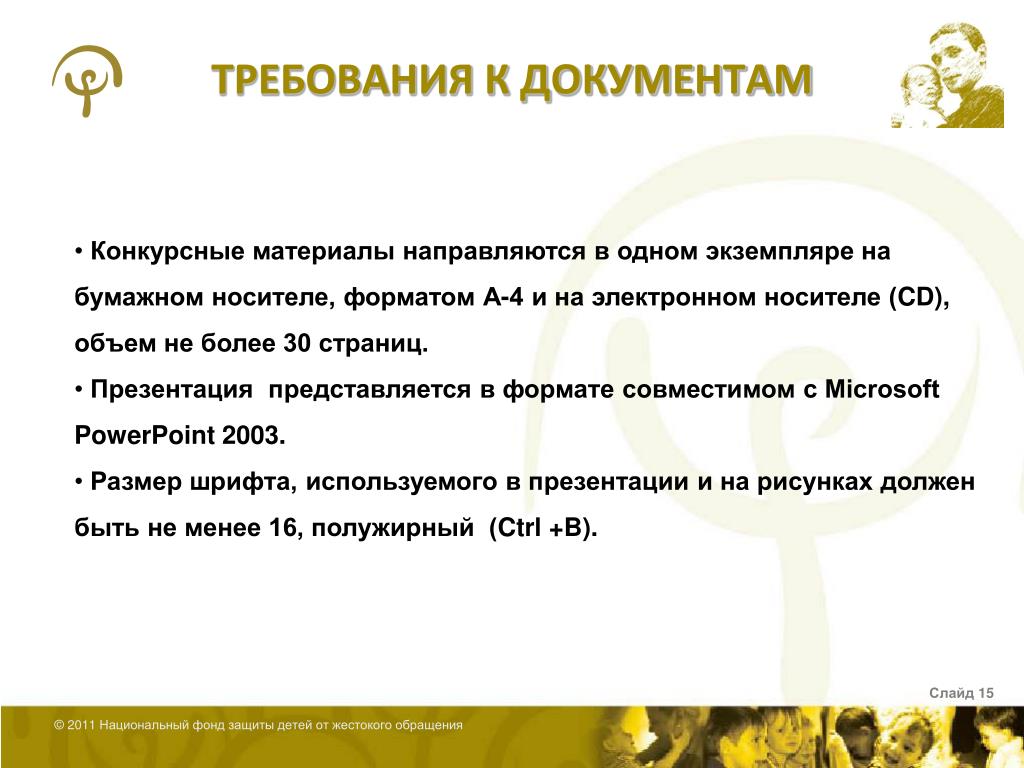 ТРЕБОВАНИЯ К ДОКУМЕНТАМ

• Конкурсные материалы направляются в одном экземпляре на бумажном носителе, форматом А-4 и на электронном носителе (CD), объем не более 30 страниц.
• Презентация  представляется в формате совместимом с Microsoft PowerPoint 2003.
• Размер шрифта, используемого в презентации и на рисунках должен быть не менее 16, полужирный  (Ctrl +B).

Слайд 15

© 2011 Национальный фонд защиты детей от жестокого обращения